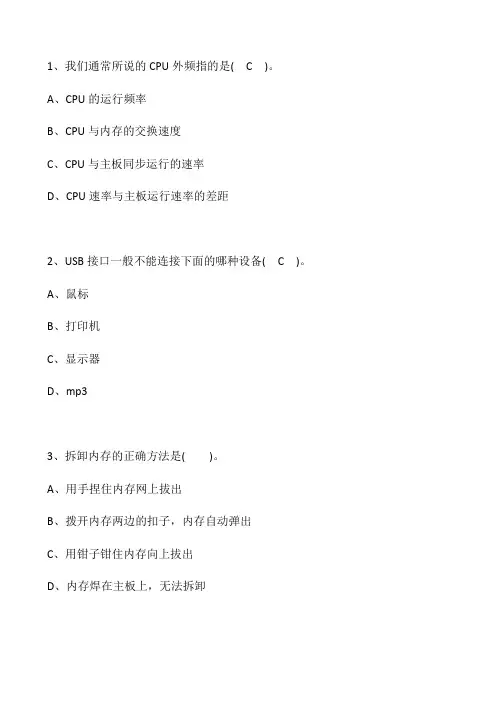 1、我们通常所说的 CPU 外频指的是(　C　)。

A、CPU 的运行频率

B、CPU 与内存的交换速度

C、CPU 与主板同步运行的速率

D、CPU 速率与主板运行速率的差距

2、USB 接口一般不能连接下面的哪种设备(　C　)。

A、鼠标

B、打印机

C、显示器

D、mp3

3、拆卸内存的正确方法是(　　)。

A、用手捏住内存网上拔出

B、拨开内存两边的扣子，内存自动弹出

C、用钳子钳住内存向上拔出

D、内存焊在主板上，无法拆卸